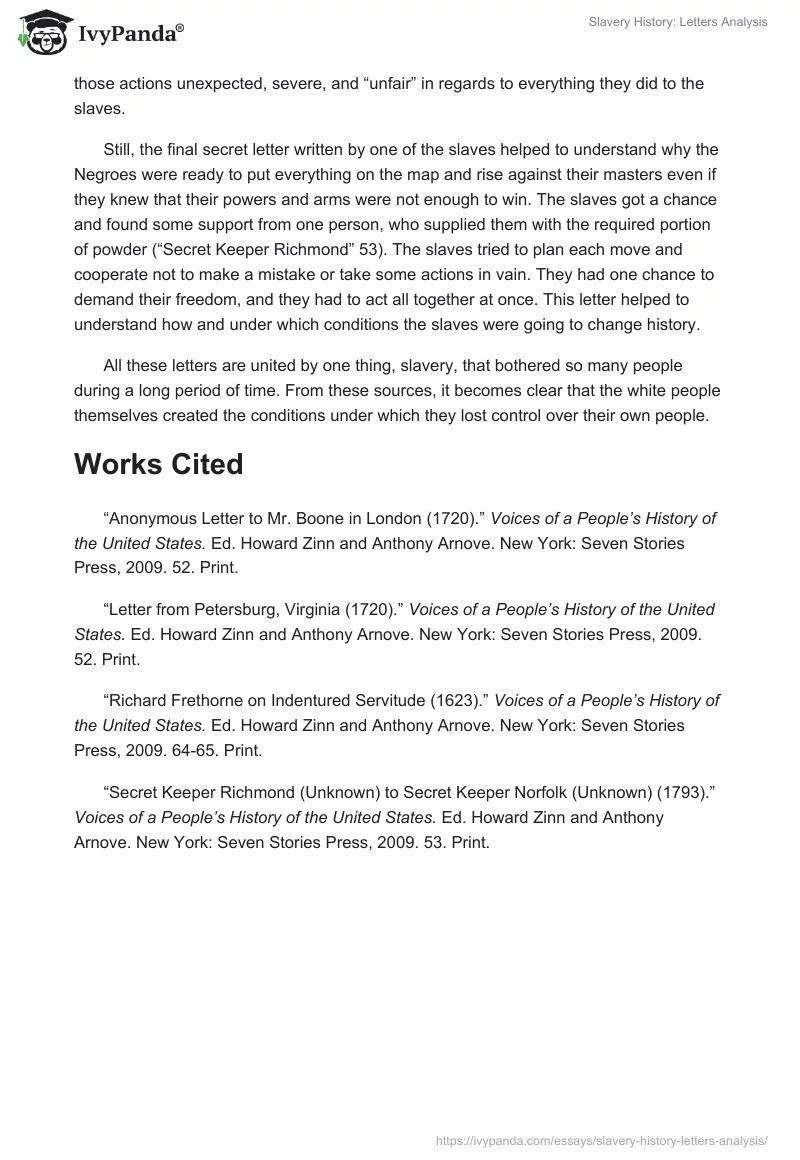 IvyPanda®

Slavery History: Letters Analysis

those actions unexpected, severe, and “unfair” in regards to everything they did to the slaves.

Still, the final secret letter written by one of the slaves helped to understand why the Negroes were ready to put everything on the map and rise against their masters even if they knew that their powers and arms were not enough to win. The slaves got a chance and found some support from one person, who supplied them with the required portion of powder (“Secret Keeper Richmond” 53). The slaves tried to plan each move and cooperate not to make a mistake or take some actions in vain. They had one chance to demand their freedom, and they had to act all together at once. This letter helped to understand how and under which conditions the slaves were going to change history.

All these letters are united by one thing, slavery, that bothered so many people during a long period of time. From these sources, it becomes clear that the white people themselves created the conditions under which they lost control over their own people.

Works Cited

“Anonymous Letter to Mr. Boone in London (1720).” Voices of a People’s History of the United States. Ed. Howard Zinn and Anthony Arnove. New York: Seven Stories Press, 2009. 52. Print.

“Letter from Petersburg, Virginia (1720).” Voices of a People’s History of the United States. Ed. Howard Zinn and Anthony Arnove. New York: Seven Stories Press, 2009. 52. Print.

“Richard Frethorne on Indentured Servitude (1623).” Voices of a People’s History of the United States. Ed. Howard Zinn and Anthony Arnove. New York: Seven Stories Press, 2009. 64-65. Print.

“Secret Keeper Richmond (Unknown) to Secret Keeper Norfolk (Unknown) (1793).” Voices of a People’s History of the United States. Ed. Howard Zinn and Anthony Arnove. New York: Seven Stories Press, 2009. 53. Print.

https://ivypanda.com/essays/slavery-history-letters-analysis/